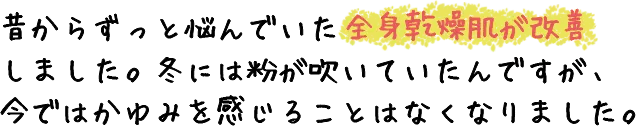 昔からずっと悩んでいた全身乾燥肌が改善しました。冬には粉が吹いていたんですが、今ではかゆみを感じることはなくなりました。